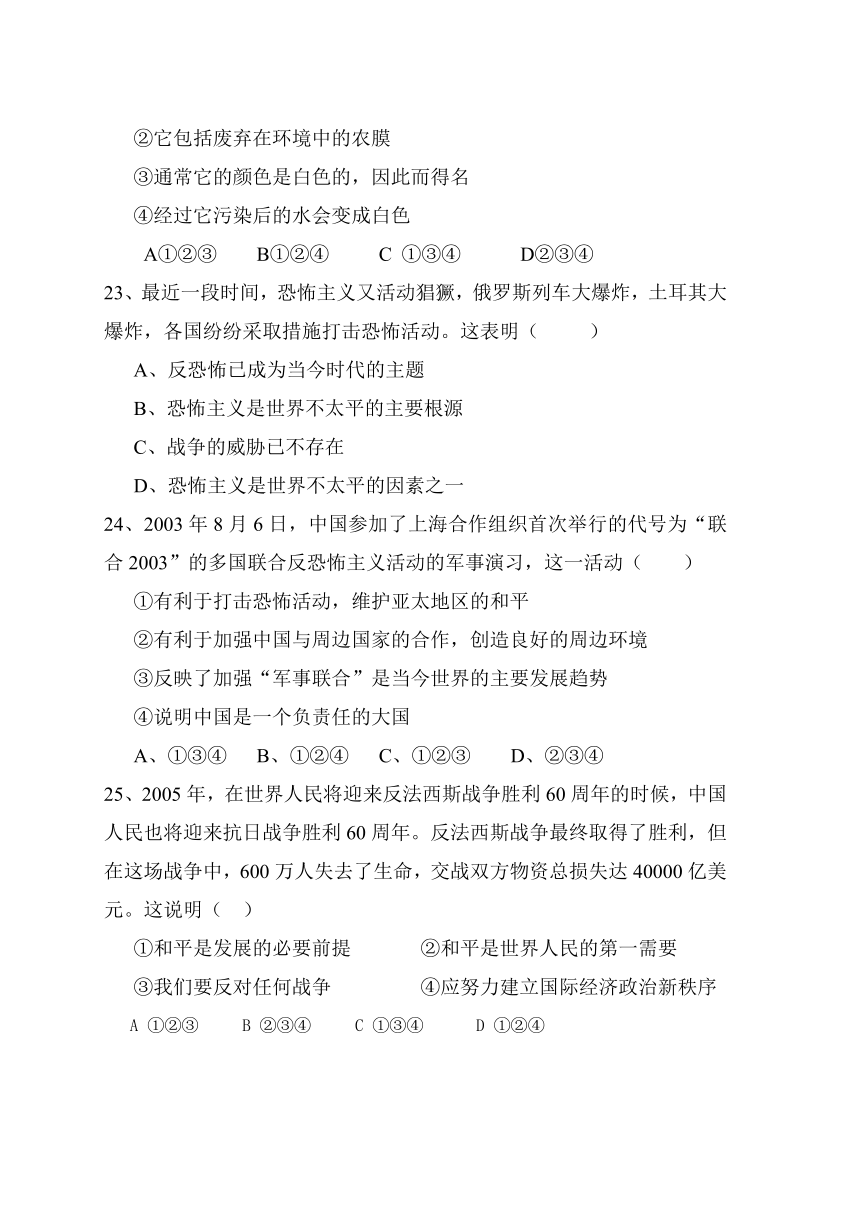 ②它包括废弃在环境中的农膜

③通常它的颜色是白色的，因此而得名

④经过它污染后的水会变成白色

A①②③　B①②④　C ①③④　D②③④

23、最近一段时间，恐怖主义又活动猖獗，俄罗斯列车大爆炸，土耳其大爆炸，各国纷纷采取措施打击恐怖活动。这表明（　）

A、反恐怖已成为当今时代的主题

B、恐怖主义是世界不太平的主要根源

C、战争的威胁已不存在

D、恐怖主义是世界不太平的因素之一

24、2003 年 8 月 6 日，中国参加了上海合作组织首次举行的代号为“联合 2003”的多国联合反恐怖主义活动的军事演习，这一活动（　）

①有利于打击恐怖活动，维护亚太地区的和平

②有利于加强中国与周边国家的合作，创造良好的周边环境

③反映了加强“军事联合”是当今世界的主要发展趋势

④说明中国是一个负责任的大国

A、①③④　B、①②④　C、①②③　D、②③④

25、2005 年，在世界人民将迎来反法西斯战争胜利 60 周年的时候，中国人民也将迎来抗日战争胜利 60 周年。反法西斯战争最终取得了胜利，但在这场战争中，600 万人失去了生命，交战双方物资总损失达 40000 亿美元。这说明（　）

①和平是发展的必要前提　②和平是世界人民的第一需要

③我们要反对任何战争　④应努力建立国际经济政治新秩序

A ①②③　B ②③④　C ①③④　D ①②④